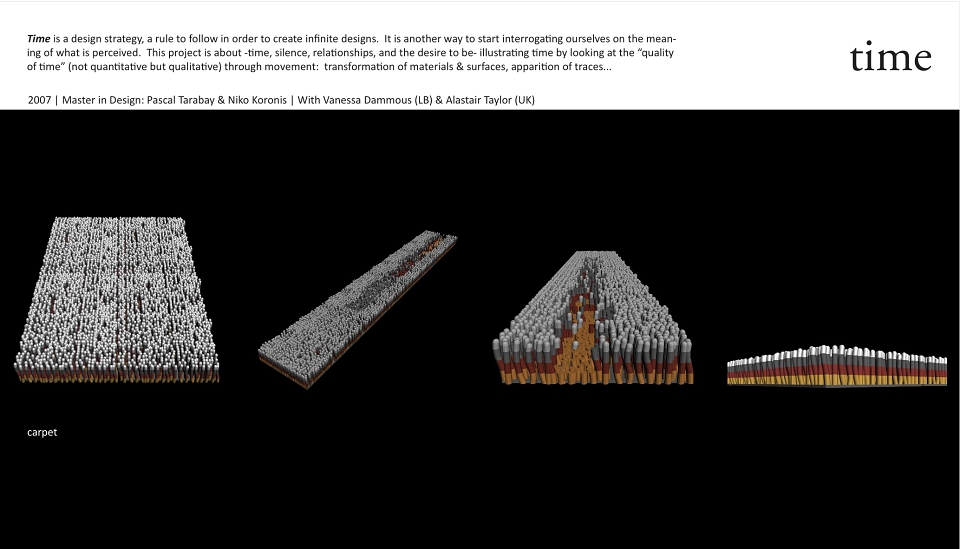 Time is a design strategy, a rule to follow in order to create infinite designs. It is another way to start interrogating ourselves on the meaning of what is perceived. This project is about -time, silence, relationships, and the desire to be- illustrating time by looking at the "quality of time" (not quantitative but qualitative) through movement: transformation of materials & surfaces, apparition of traces...

time

2007 | Master in Design: Pascal Tarabay & Niko Koronis | With Vanessa Dammous (LB) & Alastair Taylor (UK)

carpet